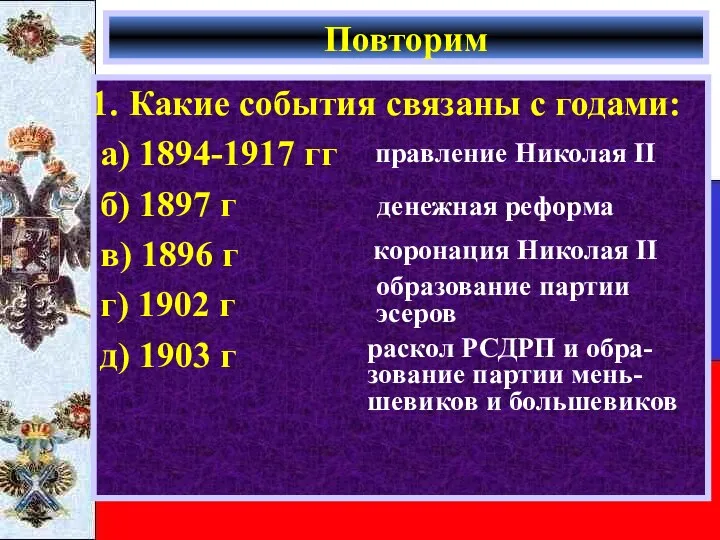 Повторим

1. Какие события связаны с годами:

а) 1894-1917 гг правление Николая II

б) 1897 г денежная реформа

в) 1896 г коронация Николая II

г) 1902 г образование партии эсеров

д) 1903 г раскол РСДРП и образование партии меньшевиков и большевиков